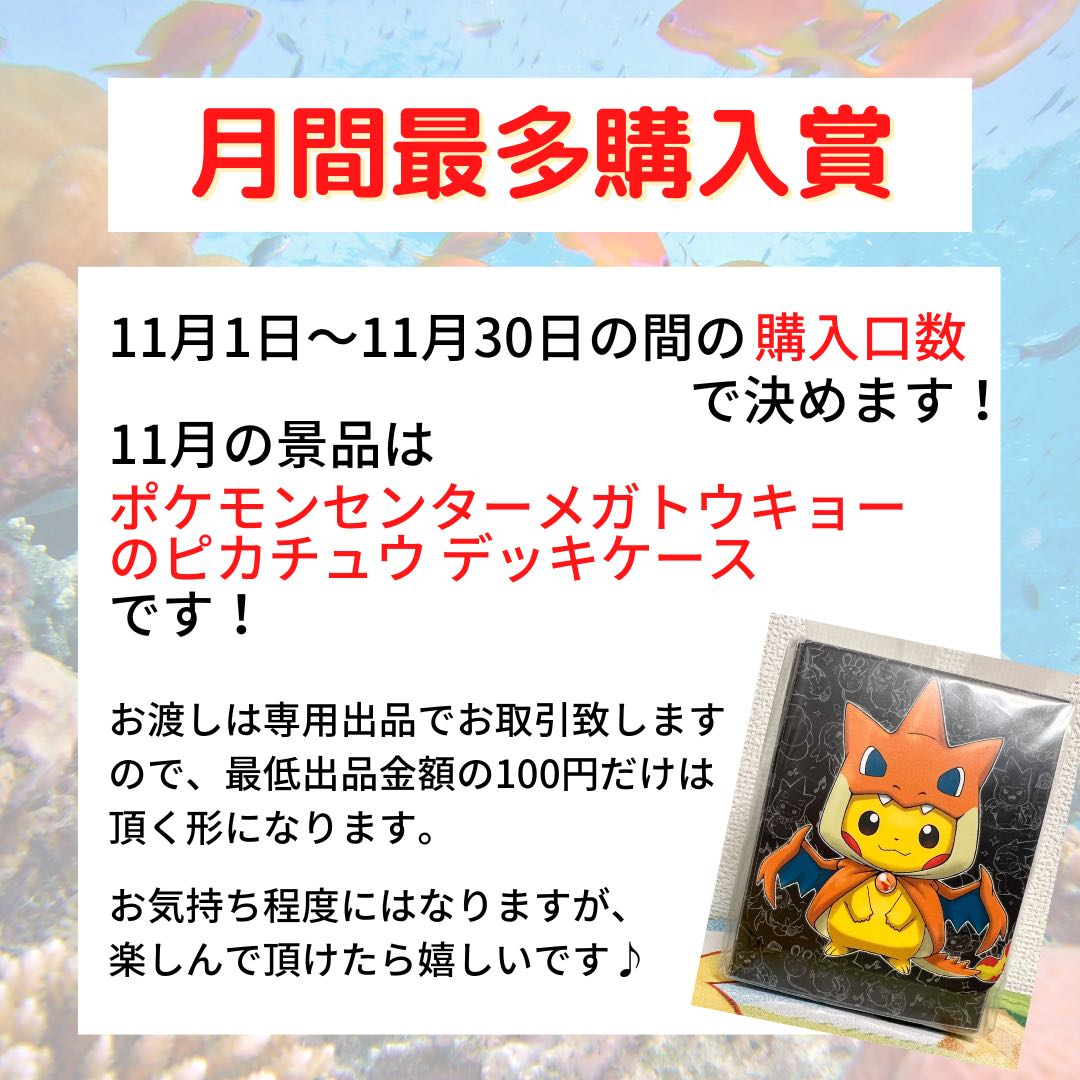 月間最多購入賞

11月1日〜11月30日の間の購入口数で決めます！

11月の景品は
ポケモンセンターメガトウキョーのピカチュウ デッキケース
です！

お渡しは専用出品でお取引致しますので、最低出品金額の100円だけは頂く形になります。

お気持ち程度にはなりますが、楽しんで頂けたら嬉しいです♪